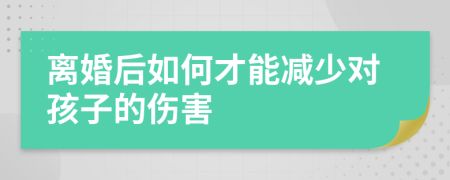 离婚后如何才能减少对孩子的伤害